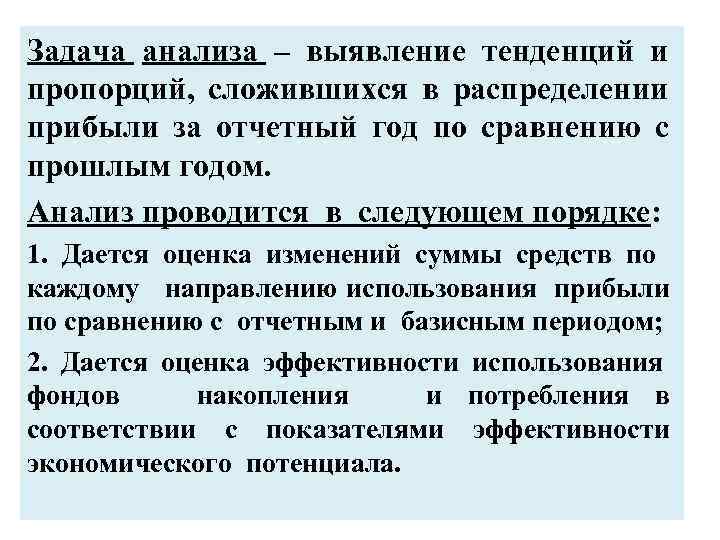 Задача анализа – выявление тенденций и пропорций, сложившихся в распределении прибыли за отчетный год по сравнению с прошлым годом.

Анализ проводится в следующем порядке:

1. Дается оценка изменений суммы средств по каждому направлению использования прибыли по сравнению с отчетным и базисным периодом;

2. Дается оценка эффективности использования фондов накопления и потребления в соответствии с показателями эффективности экономического потенциала.